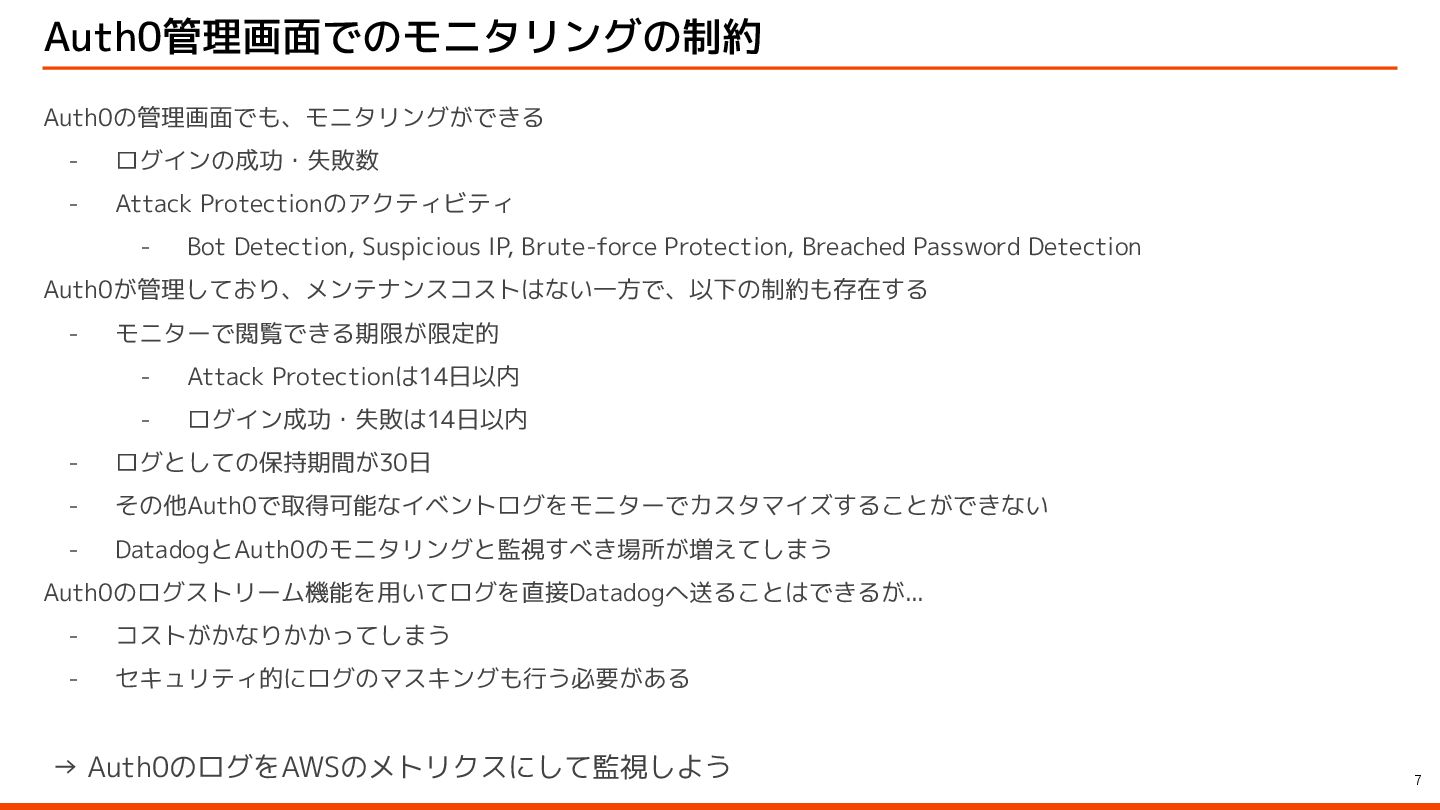 Auth0管理画面でのモニタリングの制約

Auth0の管理画面でも、モニタリングができる

- ログインの成功・失敗数
- Attack Protectionのアクティビティ
- Bot Detection, Suspicious IP, Brute-force Protection, Breached Password Detection

Auth0が管理しており、メンテナンスコストはない一方で、以下の制約も存在する

- モニターで閲覧できる期限が限定的
- Attack Protectionは14日以内
- ログイン成功・失敗は14日以内
- ログとしての保持期間が30日
- その他Auth0で取得可能なイベントログをモニターでカスタマイズすることができない
- DatadogとAuth0のモニタリングと監視すべき場所が増えてしまう

Auth0のログストリーム機能を用いてログを直接Datadogへ送ることはできるが...

- コストがかなりかかってしまう
- セキュリティ的にログのマスキングも行う必要がある

→ Auth0のログをAWSのメトリクスにして監視しよう

7